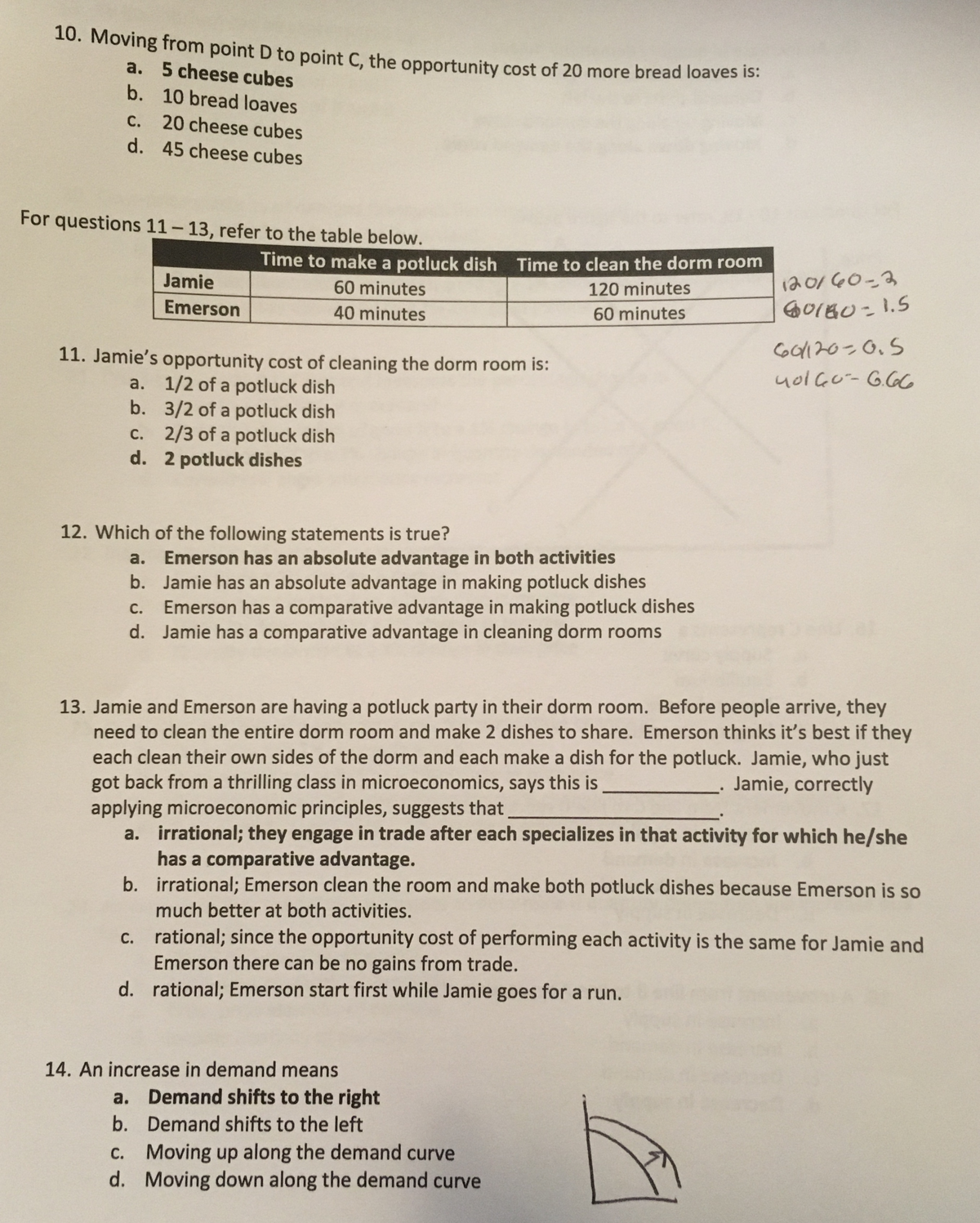 10. Moving from point D to point C, the opportunity cost of 20 more bread loaves is:
a. 5 cheese cubes
b. 10 bread loaves
c. 20 cheese cubes
d. 45 cheese cubes

For questions 11 – 13, refer to the table below.

| | Time to make a potluck dish | Time to clean the dorm room |
|---|---|---|
| Jamie | 60 minutes | 120 minutes |
| Emerson | 40 minutes | 60 minutes |

120/60=2
60/40=1.5
60/120=0.5
40/60=0.66

11. Jamie's opportunity cost of cleaning the dorm room is:
a. 1/2 of a potluck dish
b. 3/2 of a potluck dish
c. 2/3 of a potluck dish
d. 2 potluck dishes

12. Which of the following statements is true?
a. Emerson has an absolute advantage in both activities
b. Jamie has an absolute advantage in making potluck dishes
c. Emerson has a comparative advantage in making potluck dishes
d. Jamie has a comparative advantage in cleaning dorm rooms

13. Jamie and Emerson are having a potluck party in their dorm room. Before people arrive, they need to clean the entire dorm room and make 2 dishes to share. Emerson thinks it's best if they each clean their own sides of the dorm and each make a dish for the potluck. Jamie, who just got back from a thrilling class in microeconomics, says this is ____. Jamie, correctly applying microeconomic principles, suggests that ____.
a. irrational; they engage in trade after each specializes in that activity for which he/she has a comparative advantage.
b. irrational; Emerson clean the room and make both potluck dishes because Emerson is so much better at both activities.
c. rational; since the opportunity cost of performing each activity is the same for Jamie and Emerson there can be no gains from trade.
d. rational; Emerson start first while Jamie goes for a run.

14. An increase in demand means
a. Demand shifts to the right
b. Demand shifts to the left
c. Moving up along the demand curve
d. Moving down along the demand curve